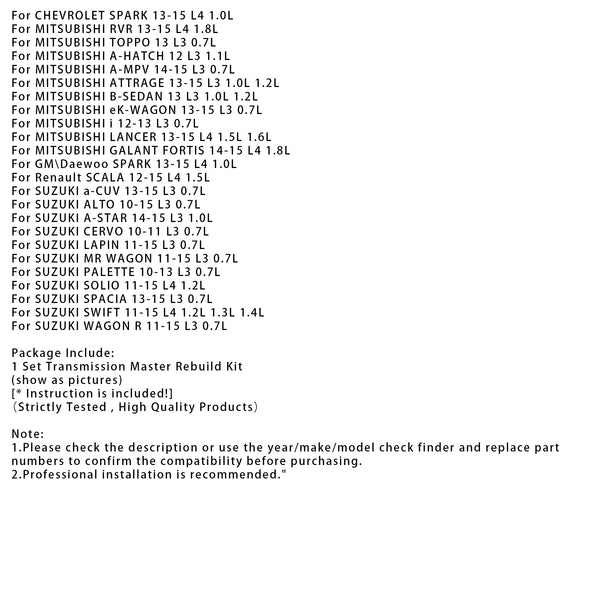 For CHEVROLET SPARK 13-15 L4 1.0L
For MITSUBISHI RVR 13-15 L4 1.8L
For MITSUBISHI TOPPO 13 L3 0.7L
For MITSUBISHI A-HATCH 12 L3 1.1L
For MITSUBISHI A-MPV 14-15 L3 0.7L
For MITSUBISHI ATTRAGE 13-15 L3 1.0L 1.2L
For MITSUBISHI B-SEDAN 13 L3 1.0L 1.2L
For MITSUBISHI eK-WAGON 13-15 L3 0.7L
For MITSUBISHI i 12-13 L3 0.7L
For MITSUBISHI LANCER 13-15 L4 1.5L 1.6L
For MITSUBISHI GALANT FORTIS 14-15 L4 1.8L
For GM\Daewoo SPARK 13-15 L4 1.0L
For Renault SCALA 12-15 L4 1.5L
For SUZUKI a-CUV 13-15 L3 0.7L
For SUZUKI ALTO 10-15 L3 0.7L
For SUZUKI A-STAR 14-15 L3 1.0L
For SUZUKI CERVO 10-11 L3 0.7L
For SUZUKI LAPIN 11-15 L3 0.7L
For SUZUKI MR WAGON 11-15 L3 0.7L
For SUZUKI PALETTE 10-13 L3 0.7L
For SUZUKI SOLIO 11-15 L4 1.2L
For SUZUKI SPACIA 13-15 L3 0.7L
For SUZUKI SWIFT 11-15 L4 1.2L 1.3L 1.4L
For SUZUKI WAGON R 11-15 L3 0.7L

Package Include:
1 Set Transmission Master Rebuild Kit
(show as pictures)
[* Instruction is included!]
（Strictly Tested , High Quality Products）

Note:
1.Please check the description or use the year/make/model check finder and replace part numbers to confirm the compatibility before purchasing.
2.Professional installation is recommended."